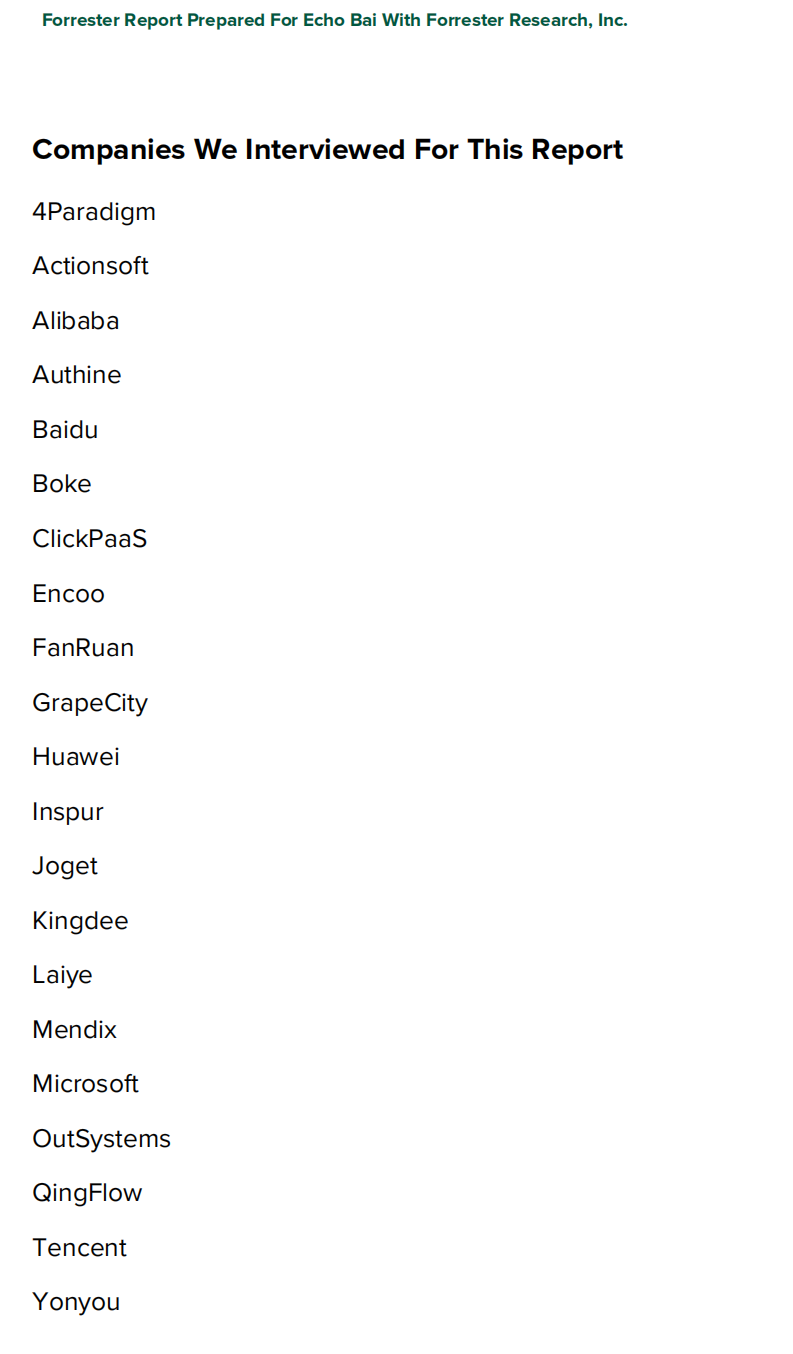 Forrester Report Prepared For Echo Bai With Forrester Research, Inc.

Companies We Interviewed For This Report

4Paradigm

Actionsoft

Alibaba

Authine

Baidu

Boke

ClickPaaS

Encoo

FanRuan

GrapeCity

Huawei

Inspur

Joget

Kingdee

Laiye

Mendix

Microsoft

OutSystems

QingFlow

Tencent

Yonyou